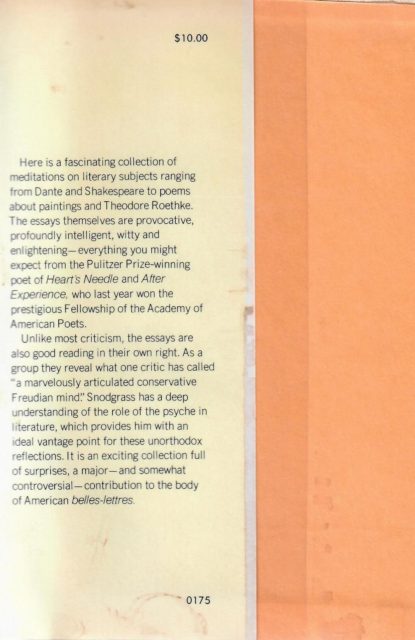 $10.00

Here is a fascinating collection of meditations on literary subjects ranging from Dante and Shakespeare to poems about paintings and Theodore Roethke. The essays themselves are provocative, profoundly intelligent, witty and enlightening—everything you might expect from the Pulitzer Prize-winning poet of Heart's Needle and After Experience, who last year won the prestigious Fellowship of the Academy of American Poets.

Unlike most criticism, the essays are also good reading in their own right. As a group they reveal what one critic has called "a marvelously articulated conservative Freudian mind." Snodgrass has a deep understanding of the role of the psyche in literature, which provides him with an ideal vantage point for these unorthodox reflections. It is an exciting collection full of surprises, a major—and somewhat controversial—contribution to the body of American belles-lettres.

0175